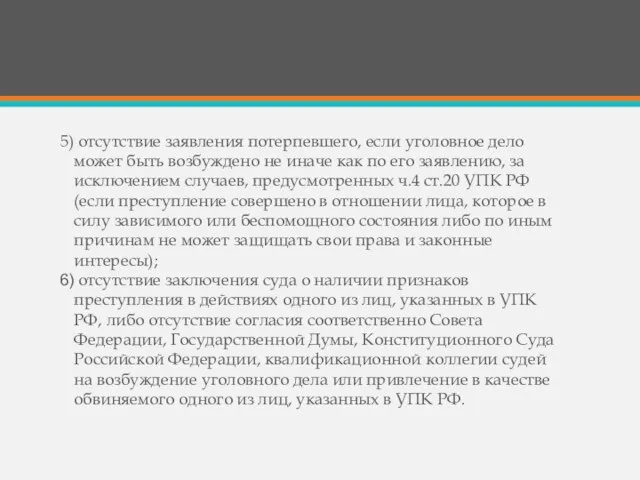 5) отсутствие заявления потерпевшего, если уголовное дело может быть возбуждено не иначе как по его заявлению, за исключением случаев, предусмотренных ч.4 ст.20 УПК РФ (если преступление совершено в отношении лица, которое в силу зависимого или беспомощного состояния либо по иным причинам не может защищать свои права и законные интересы);
6) отсутствие заключения суда о наличии признаков преступления в действиях одного из лиц, указанных в УПК РФ, либо отсутствие согласия соответственно Совета Федерации, Государственной Думы, Конституционного Суда Российской Федерации, квалификационной коллегии судей на возбуждение уголовного дела или привлечение в качестве обвиняемого одного из лиц, указанных в УПК РФ.